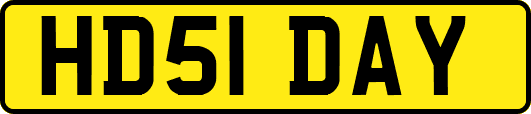 HD51 DAY